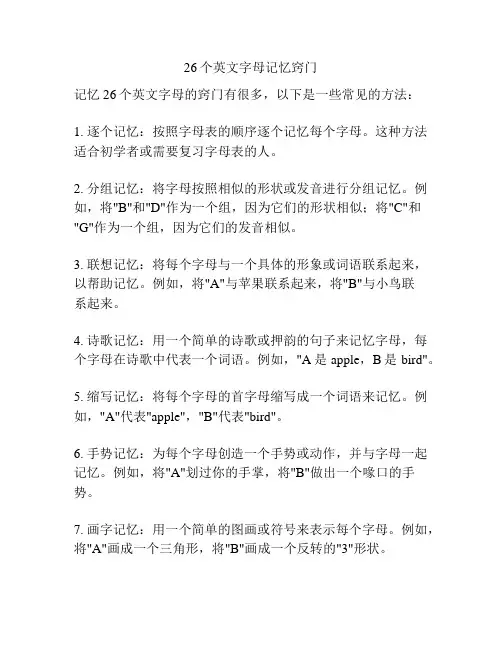 26个英文字母记忆窍门

记忆26个英文字母的窍门有很多，以下是一些常见的方法：

1. 逐个记忆：按照字母表的顺序逐个记忆每个字母。这种方法适合初学者或需要复习字母表的人。

2. 分组记忆：将字母按照相似的形状或发音进行分组记忆。例如，将"B"和"D"作为一个组，因为它们的形状相似；将"C"和"G"作为一个组，因为它们的发音相似。

3. 联想记忆：将每个字母与一个具体的形象或词语联系起来，以帮助记忆。例如，将"A"与苹果联系起来，将"B"与小鸟联系起来。

4. 诗歌记忆：用一个简单的诗歌或押韵的句子来记忆字母，每个字母在诗歌中代表一个词语。例如，"A是apple，B是bird"。

5. 缩写记忆：将每个字母的首字母缩写成一个词语来记忆。例如，"A"代表"apple"，"B"代表"bird"。

6. 手势记忆：为每个字母创造一个手势或动作，并与字母一起记忆。例如，将"A"划过你的手掌，将"B"做出一个喙口的手势。

7. 画字记忆：用一个简单的图画或符号来表示每个字母。例如，将"A"画成一个三角形，将"B"画成一个反转的"3"形状。